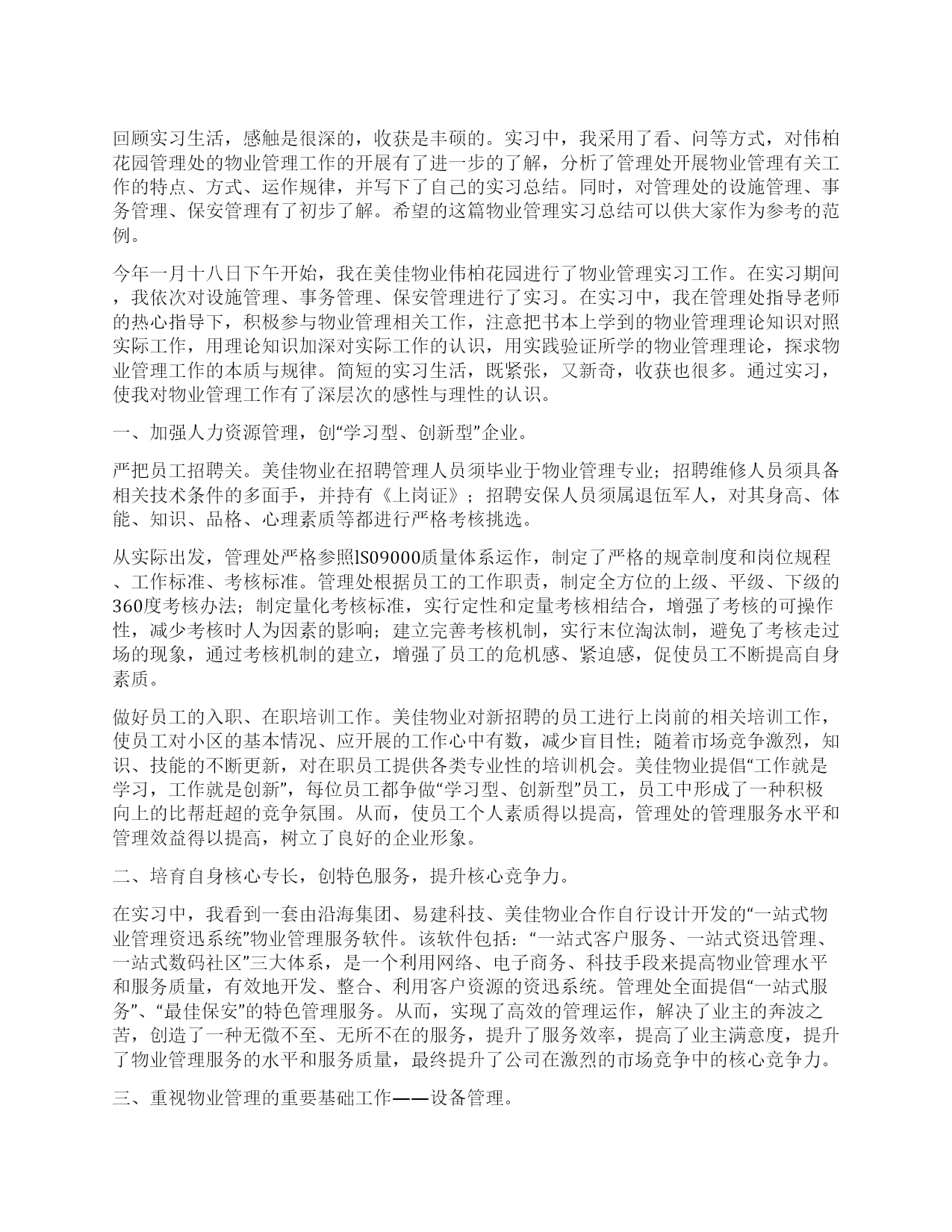 回顾实习生活，感触是很深的，收获是丰硕的。实习中，我采用了看、问等方式，对伟柏花园管理处的物业管理工作的开展有了进一步的了解，分析了管理处开展物业管理有关工作的特点、方式、运作规律，并写下了自己的实习总结。同时，对管理处的设施管理、事务管理、保安管理有了初步了解。希望的这篇物业管理实习总结可以供大家作为参考的范例。

今年一月十八日下午开始，我在美佳物业伟柏花园进行了物业管理实习工作。在实习期间，我依次对设施管理、事务管理、保安管理进行了实习。在实习中，我在管理处指导老师的热心指导下，积极参与物业管理相关工作，注意把书本上学到的物业管理理论知识对照实际工作，用理论知识加深对实际工作的认识，用实践验证所学的物业管理理论，探求物业管理工作的本质与规律。简短的实习生活，既紧张，又新奇，收获也很多。通过实习，使我对物业管理工作有了深层次的感性与理性的认识。

一、加强人力资源管理，创“学习型、创新型”企业。

严把员工招聘关。美佳物业在招聘管理人员须毕业于物业管理专业；招聘维修人员须具备相关技术条件的多面手，并持有《上岗证》；招聘安保人员须属退伍军人，对其身高、体能、知识、品格、心理素质等都进行严格考核挑选。

从实际出发，管理处严格参照lS09000质量体系运作，制定了严格的规章制度和岗位规程、工作标准、考核标准。管理处根据员工的工作职责，制定全方位的上级、平级、下级的360度考核办法；制定量化考核标准，实行定性和定量考核相结合，增强了考核的可操作性，减少考核时人为因素的影响；建立完善考核机制，实行末位淘汰制，避免了考核走过场的现象，通过考核机制的建立，增强了员工的危机感、紧迫感，促使员工不断提高自身素质。

做好员工的入职、在职培训工作。美佳物业对新招聘的员工进行上岗前的相关培训工作，使员工对小区的基本情况、应开展的工作心中有数，减少盲目性；随着市场竞争激烈，知识、技能的不断更新，对在职员工提供各类专业性的培训机会。美佳物业提倡“工作就是学习，工作就是创新”，每位员工都争做“学习型、创新型”员工，员工中形成了一种积极向上的比帮赶超的竞争氛围。从而，使员工个人素质得以提高，管理处的管理服务水平和管理效益得以提高，树立了良好的企业形象。

二、培育自身核心专长，创特色服务，提升核心竞争力。

在实习中，我看到一套由沿海集团、易建科技、美佳物业合作自行设计开发的“一站式物业管理资迅系统”物业管理服务软件。该软件包括：“一站式客户服务、一站式资迅管理、一站式数码社区”三大体系，是一个利用网络、电子商务、科技手段来提高物业管理水平和服务质量，有效地开发、整合、利用客户资源的资迅系统。管理处全面提倡“一站式服务”、“最佳保安”的特色管理服务。从而，实现了高效的管理运作，解决了业主的奔波之苦，创造了一种无微不至、无所不在的服务，提升了服务效率，提高了业主满意度，提升了物业管理服务的水平和服务质量，最终提升了公司在激烈的市场竞争中的核心竞争力。

三、重视物业管理的重要基础工作——设备管理。